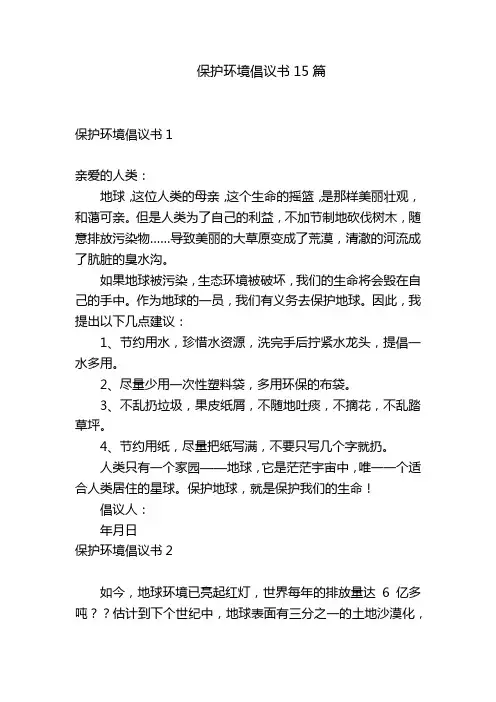 保护环境倡议书15篇

保护环境倡议书1

亲爱的人类：

地球，这位人类的母亲，这个生命的摇篮，是那样美丽壮观，和蔼可亲。但是人类为了自己的利益，不加节制地砍伐树木，随意排放污染物……导致美丽的大草原变成了荒漠，清澈的河流成了肮脏的臭水沟。

如果地球被污染，生态环境被破坏，我们的生命将会毁在自己的手中。作为地球的一员，我们有义务去保护地球。因此，我提出以下几点建议：

1、节约用水，珍惜水资源，洗完手后拧紧水龙头，提倡一水多用。

2、尽量少用一次性塑料袋，多用环保的布袋。

3、不乱扔垃圾，果皮纸屑，不随地吐痰，不摘花，不乱踏草坪。

4、节约用纸，尽量把纸写满，不要只写几个字就扔。

人类只有一个家园——地球，它是茫茫宇宙中，唯一一个适合人类居住的星球。保护地球，就是保护我们的生命！

倡议人：

年月日

保护环境倡议书2

如今，地球环境已亮起红灯，世界每年的排放量达 6 亿多吨？？估计到下个世纪中，地球表面有三分之一的土地沙漠化，